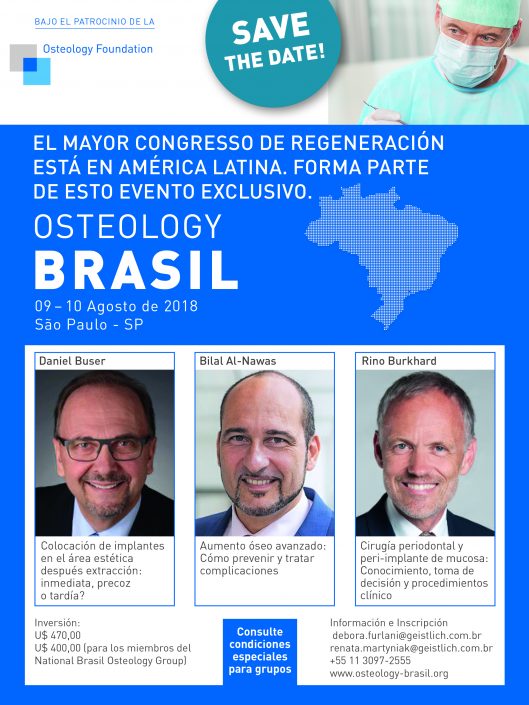 BAJO EL PATROCINIO DE LA

Osteology Foundation

SAVE THE DATE!

EL MAYOR CONGRESSO DE REGENERACIÓN ESTÁ EN AMÉRICA LATINA. FORMA PARTE DE ESTO EVENTO EXCLUSIVO.

OSTEOLOGY
BRASIL

09 – 10 Agosto de 2018
São Paulo - SP

Daniel Buser

Colocación de implantes en el área estética después extracción: inmediata, precoz o tardía?

Bilal Al-Nawas

Aumento óseo avanzado: Cómo prevenir y tratar complicaciones

Rino Burkhard

Cirugía periodontal y peri-implante de mucosa: Conocimiento, toma de decisión y procedimientos clínico

Inversión:
U$ 470,00
U$ 400,00 (para los miembros del National Brasil Osteology Group)

Consulte condiciones especiales para grupos

Información e Inscripción
debora.furlani@geistlich.com.br
renata.martyniak@geistlich.com.br
+55 11 3097-2555
www.osteology-brasil.org